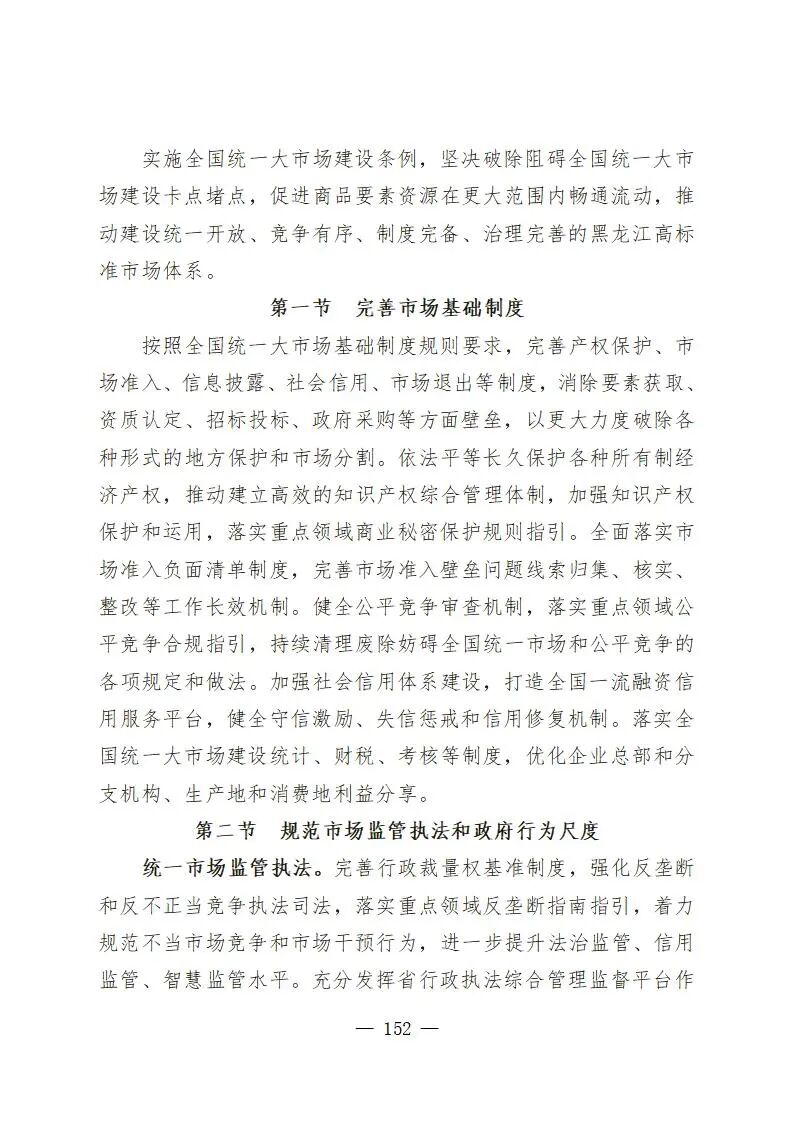 实施全国统一大市场建设条例，坚决破除阻碍全国统一大市场建设卡点堵点，促进商品要素资源在更大范围内畅通流动，推动建设统一开放、竞争有序、制度完备、治理完善的黑龙江高标准市场体系。

第一节　完善市场基础制度

按照全国统一大市场基础制度规则要求，完善产权保护、市场准入、信息披露、社会信用、市场退出等制度，消除要素获取、资质认定、招标投标、政府采购等方面壁垒，以更大力度破除各种形式的地方保护和市场分割。依法平等长久保护各种所有制经济产权，推动建立高效的知识产权综合管理体制，加强知识产权保护和运用，落实重点领域商业秘密保护规则指引。全面落实市场准入负面清单制度，完善市场准入壁垒问题线索归集、核实、整改等工作长效机制。健全公平竞争审查机制，落实重点领域公平竞争合规指引，持续清理废除妨碍全国统一市场和公平竞争的各项规定和做法。加强社会信用体系建设，打造全国一流融资信用服务平台，健全守信激励、失信惩戒和信用修复机制。落实全国统一大市场建设统计、财税、考核等制度，优化企业总部和分支机构、生产地和消费地利益分享。

第二节　规范市场监管执法和政府行为尺度

统一市场监管执法。完善行政裁量权基准制度，强化反垄断和反不正当竞争执法司法，落实重点领域反垄断指南指引，着力规范不当市场竞争和市场干预行为，进一步提升法治监管、信用监管、智慧监管水平。充分发挥省行政执法综合管理监督平台作

— 152 —